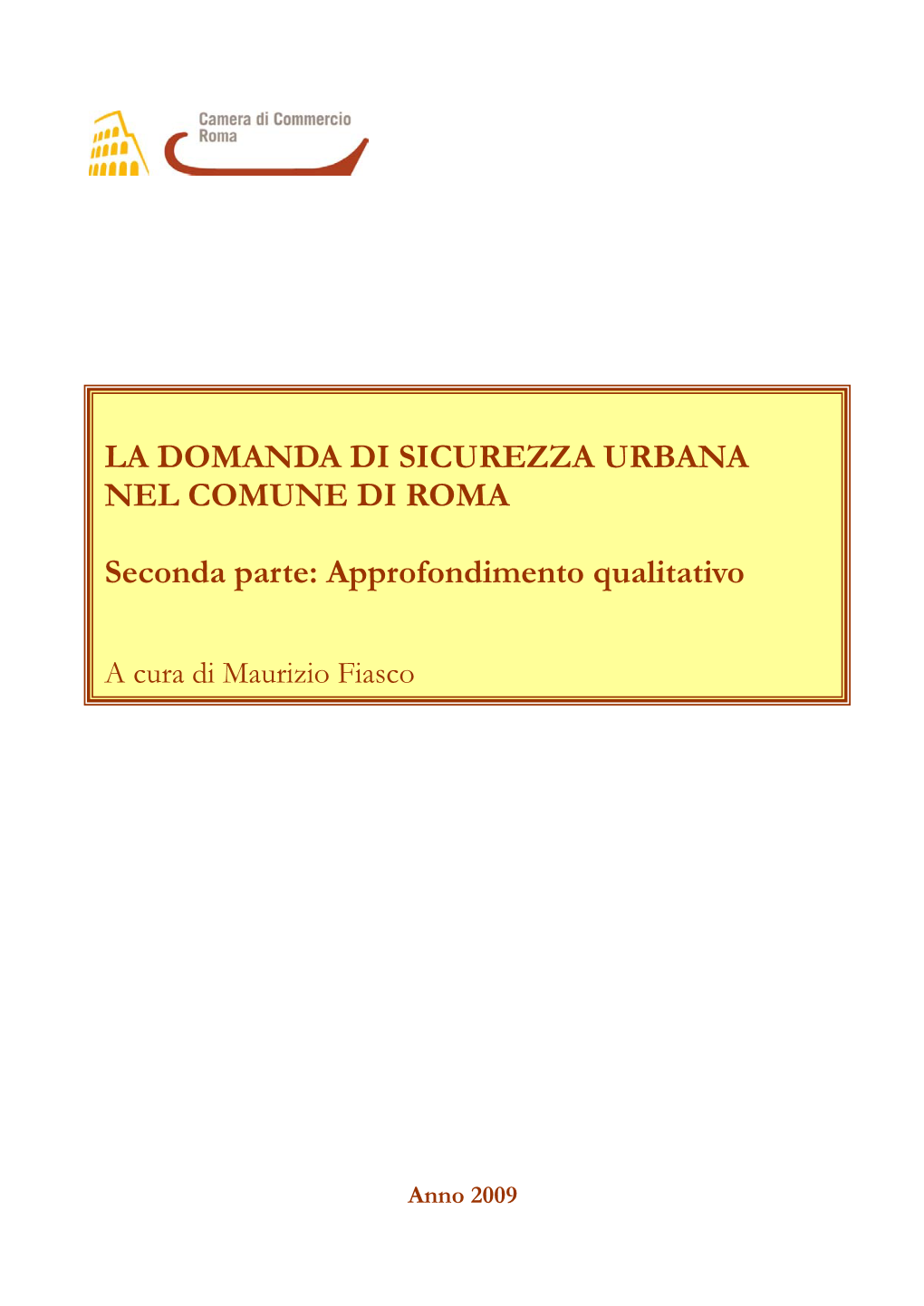 Camera di Commercio
Roma

LA DOMANDA DI SICUREZZA URBANA NEL COMUNE DI ROMA

Seconda parte: Approfondimento qualitativo

A cura di Maurizio Fiasco

Anno 2009